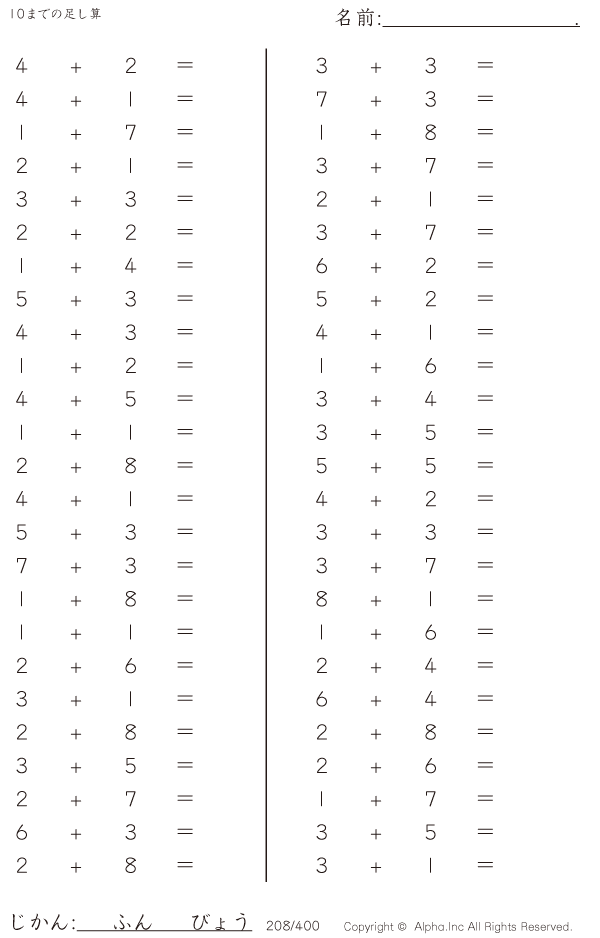 10までの足し算

名前:____.

$4 + 2 =$
$4 + 1 =$
$1 + 7 =$
$2 + 1 =$
$3 + 3 =$
$2 + 2 =$
$1 + 4 =$
$5 + 3 =$
$4 + 3 =$
$1 + 2 =$
$4 + 5 =$
$1 + 1 =$
$2 + 8 =$
$4 + 1 =$
$5 + 3 =$
$7 + 3 =$
$1 + 8 =$
$1 + 1 =$
$2 + 6 =$
$3 + 1 =$
$2 + 8 =$
$3 + 5 =$
$2 + 7 =$
$6 + 3 =$
$2 + 8 =$

$3 + 3 =$
$7 + 3 =$
$1 + 8 =$
$3 + 7 =$
$2 + 1 =$
$3 + 7 =$
$6 + 2 =$
$5 + 2 =$
$4 + 1 =$
$1 + 6 =$
$3 + 4 =$
$3 + 5 =$
$5 + 5 =$
$4 + 2 =$
$3 + 3 =$
$3 + 7 =$
$8 + 1 =$
$1 + 6 =$
$2 + 4 =$
$6 + 4 =$
$2 + 8 =$
$2 + 6 =$
$1 + 7 =$
$3 + 5 =$
$3 + 1 =$

じかん:____ふん____びょう 208/400 Copyright © Alpha.Inc All Rights Reserved.